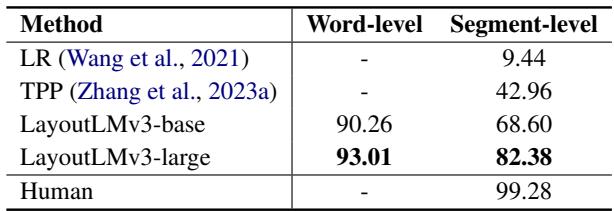 | Method | Word-level | Segment-level |
|---|---|---|
| LR (Wang et al., 2021) | - | 9.44 |
| TPP (Zhang et al., 2023a) | - | 42.96 |
| LayoutLMv3-base | 90.26 | 68.60 |
| LayoutLMv3-large | **93.01** | **82.38** |
| Human | - | 99.28 |